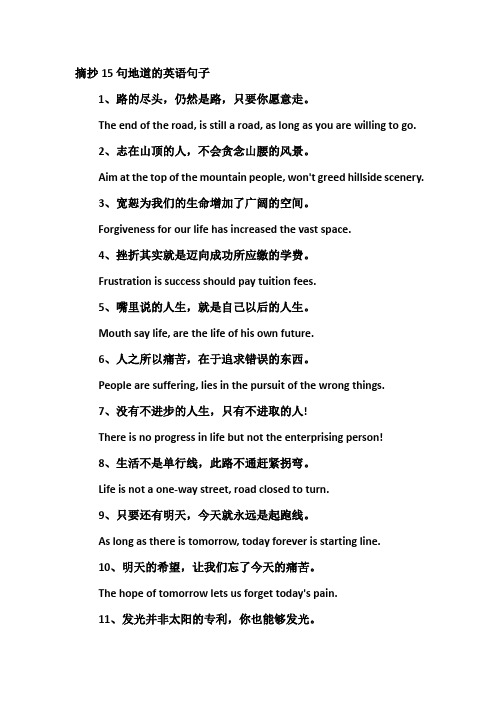 摘抄 15 句地道的英语句子

1、路的尽头，仍然是路，只要你愿意走。

The end of the road, is still a road, as long as you are willing to go.

2、志在山顶的人，不会贪念山腰的风景。

Aim at the top of the mountain people, won't greed hillside scenery.

3、宽恕为我们的生命增加了广阔的空间。

Forgiveness for our life has increased the vast space.

4、挫折其实就是迈向成功所应缴的学费。

Frustration is success should pay tuition fees.

5、嘴里说的人生，就是自己以后的人生。

Mouth say life, are the life of his own future.

6、人之所以痛苦，在于追求错误的东西。

People are suffering, lies in the pursuit of the wrong things.

7、没有不进步的人生，只有不进取的人!

There is no progress in life but not the enterprising person!

8、生活不是单行线，此路不通赶紧拐弯。

Life is not a one-way street, road closed to turn.

9、只要还有明天，今天就永远是起跑线。

As long as there is tomorrow, today forever is starting line.

10、明天的希望，让我们忘了今天的痛苦。

The hope of tomorrow lets us forget today's pain.

11、发光并非太阳的专利，你也能够发光。